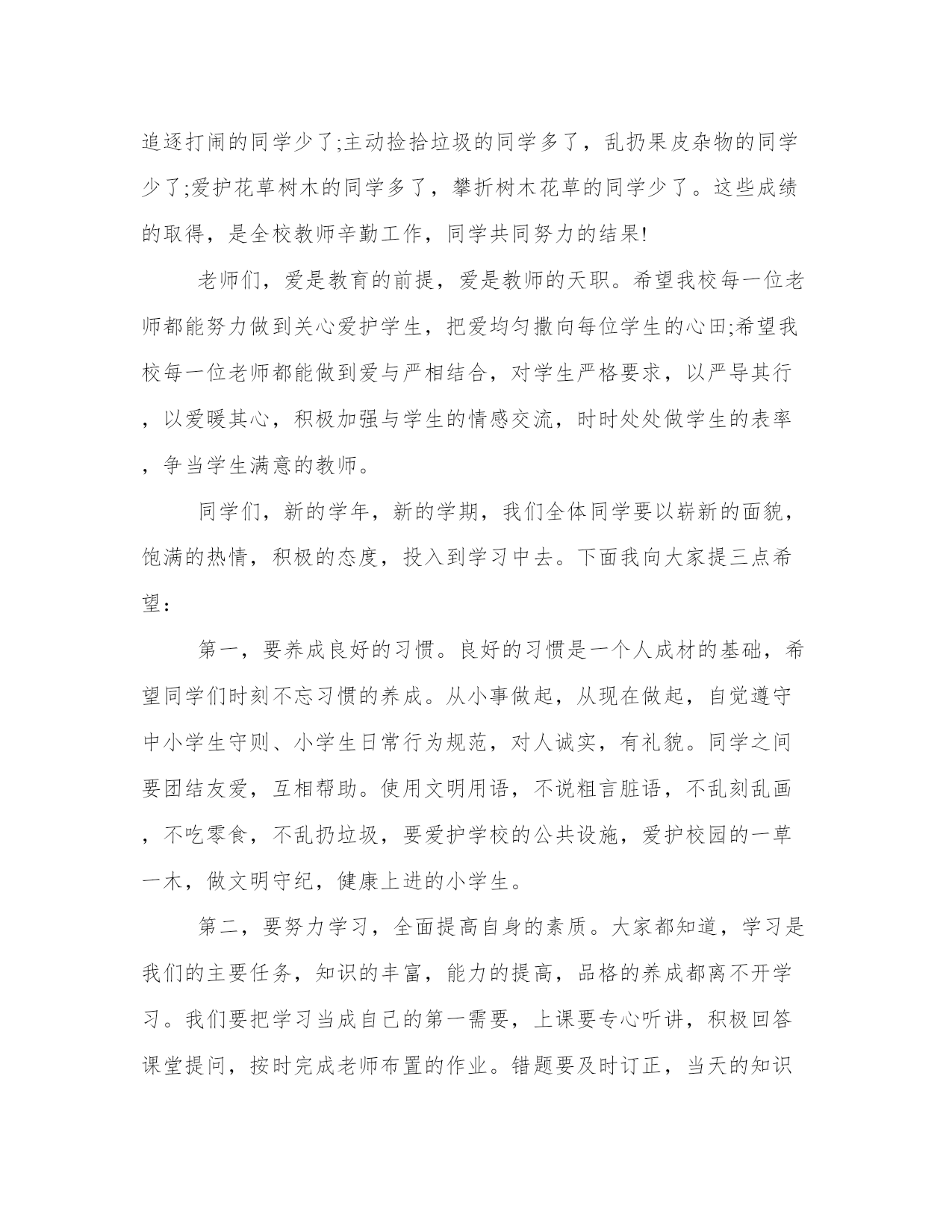 追逐打闹的同学少了;主动捡拾垃圾的同学多了，乱扔果皮杂物的同学少了;爱护花草树木的同学多了，攀折树木花草的同学少了。这些成绩的取得，是全校教师辛勤工作，同学共同努力的结果!

老师们，爱是教育的前提，爱是教师的天职。希望我校每一位老师都能努力做到关心爱护学生，把爱均匀撒向每位学生的心田;希望我校每一位老师都能做到爱与严相结合，对学生严格要求，以严导其行，以爱暖其心，积极加强与学生的情感交流，时时处处做学生的表率，争当学生满意的教师。

同学们，新的学年，新的学期，我们全体同学要以崭新的面貌，饱满的热情，积极的态度，投入到学习中去。下面我向大家提三点希望:

第一，要养成良好的习惯。良好的习惯是一个人成材的基础，希望同学们时刻不忘习惯的养成。从小事做起，从现在做起，自觉遵守中小学生守则、小学生日常行为规范，对人诚实，有礼貌。同学之间要团结友爱，互相帮助。使用文明用语，不说粗言脏语，不乱刻乱画，不吃零食，不乱扔垃圾，要爱护学校的公共设施，爱护校园的一草一木，做文明守纪，健康上进的小学生。

第二，要努力学习，全面提高自身的素质。大家都知道，学习是我们的主要任务，知识的丰富，能力的提高，品格的养成都离不开学习。我们要把学习当成自己的第一需要，上课要专心听讲，积极回答课堂提问，按时完成老师布置的作业。错题要及时订正，当天的知识